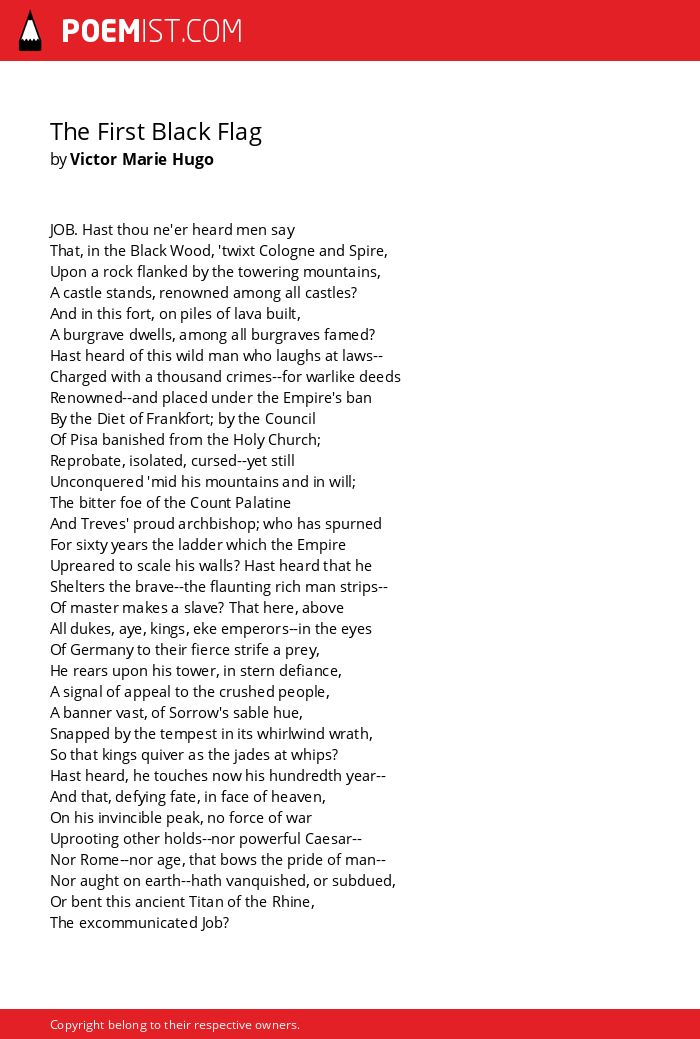 POEMIST.COM

The First Black Flag
by Victor Marie Hugo

JOB. Hast thou ne'er heard men say
That, in the Black Wood, 'twixt Cologne and Spire,
Upon a rock flanked by the towering mountains,
A castle stands, renowned among all castles?
And in this fort, on piles of lava built,
A burgrave dwells, among all burgraves famed?
Hast heard of this wild man who laughs at laws--
Charged with a thousand crimes--for warlike deeds
Renowned--and placed under the Empire's ban
By the Diet of Frankfort; by the Council
Of Pisa banished from the Holy Church;
Reprobate, isolated, cursed--yet still
Unconquered 'mid his mountains and in will;
The bitter foe of the Count Palatine
And Treves' proud archbishop; who has spurned
For sixty years the ladder which the Empire
Upreared to scale his walls? Hast heard that he
Shelters the brave--the flaunting rich man strips--
Of master makes a slave? That here, above
All dukes, aye, kings, eke emperors--in the eyes
Of Germany to their fierce strife a prey,
He rears upon his tower, in stern defiance,
A signal of appeal to the crushed people,
A banner vast, of Sorrow's sable hue,
Snapped by the tempest in its whirlwind wrath,
So that kings quiver as the jades at whips?
Hast heard, he touches now his hundredth year--
And that, defying fate, in face of heaven,
On his invincible peak, no force of war
Uprooting other holds--nor powerful Caesar--
Nor Rome--nor age, that bows the pride of man--
Nor aught on earth--hath vanquished, or subdued,
Or bent this ancient Titan of the Rhine,
The excommunicated Job?

Copyright belong to their respective owners.